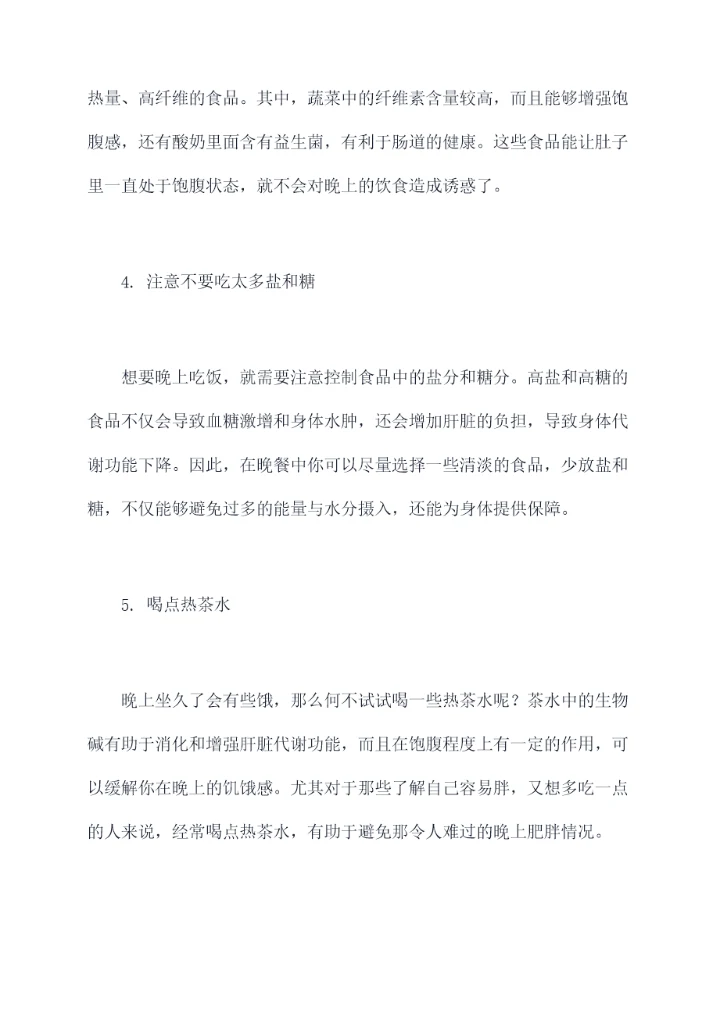 热量、高纤维的食品。其中，蔬菜中的纤维素含量较高，而且能够增强饱腹感，还有酸奶里面含有益生菌，有利于肠道的健康。这些食品能让肚子里一直处于饱腹状态，就不会对晚上的饮食造成诱惑了。

4. 注意不要吃太多盐和糖

想要晚上吃饭，就需要注意控制食品中的盐分和糖分。高盐和高糖的食品不仅会导致血糖激增和身体水肿，还会增加肝脏的负担，导致身体代谢功能下降。因此，在晚餐中你可以尽量选择一些清淡的食品，少放盐和糖，不仅能够避免过多的能量与水分摄入，还能为身体提供保障。

5. 喝点热茶水

晚上坐久了会有些饿，那么何不试试喝一些热茶水呢？茶水中的生物碱有助于消化和增强肝脏代谢功能，而且在饱腹程度上有一定的作用，可以缓解你在晚上的饥饿感。尤其对于那些了解自己容易胖，又想多吃一点的人来说，经常喝点热茶水，有助于避免那令人难过的晚上肥胖情况。